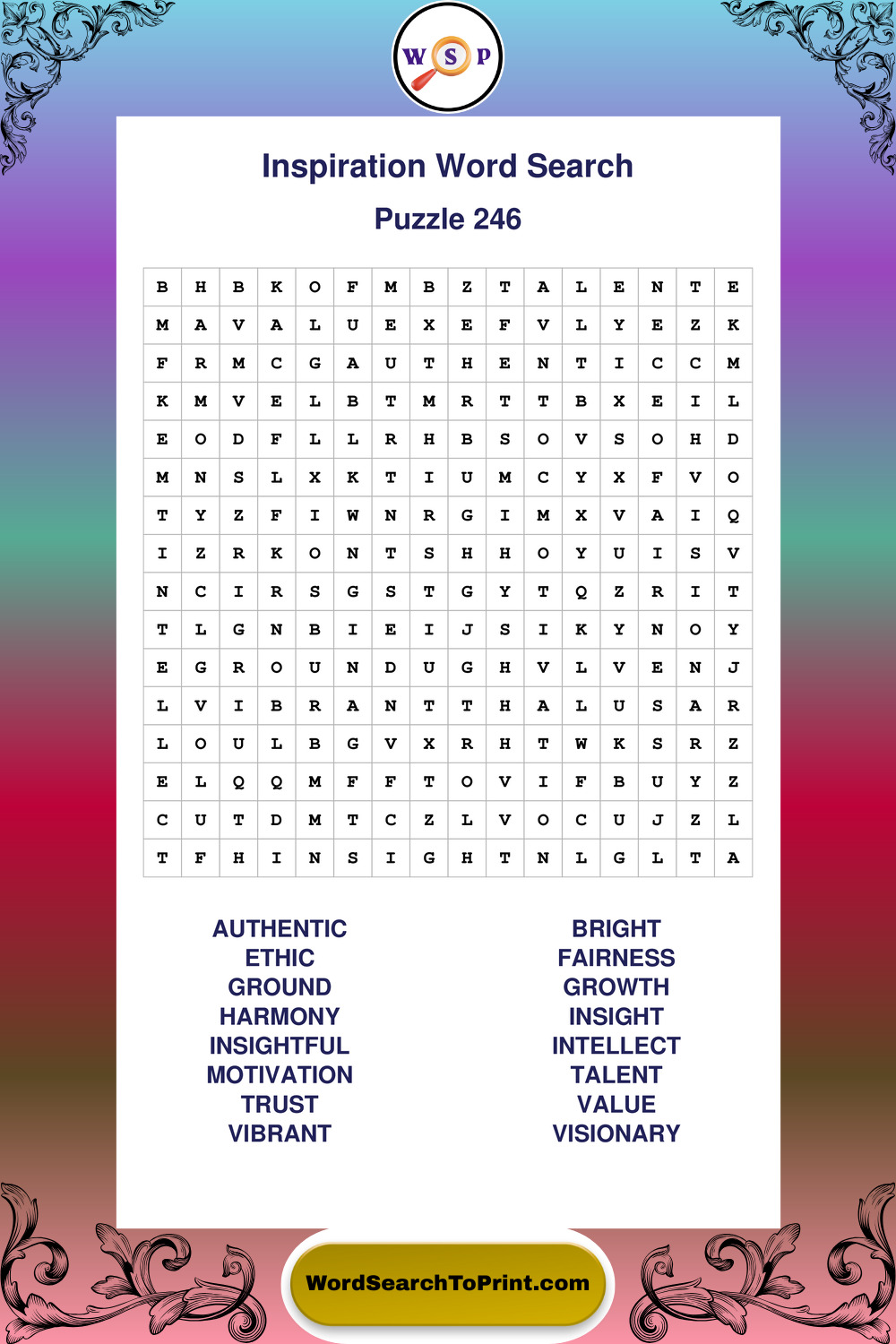 W S P

Inspiration Word Search

Puzzle 246

| B | H | B | K | O | F | M | B | Z | T | A | L | E | N | T | E |
|---|---|---|---|---|---|---|---|---|---|---|---|---|---|---|---|
| M | A | V | A | L | U | E | X | E | F | V | L | Y | E | Z | K |
| F | R | M | C | G | A | U | T | H | E | N | T | I | C | C | M |
| K | M | V | E | L | B | T | M | R | T | T | B | X | E | I | L |
| E | O | D | F | L | L | R | H | B | S | O | V | S | O | H | D |
| M | N | S | L | X | K | T | I | U | M | C | Y | X | F | V | O |
| T | Y | Z | F | I | W | N | R | G | I | M | X | V | A | I | Q |
| I | Z | R | K | O | N | T | S | H | H | O | Y | U | I | S | V |
| N | C | I | R | S | G | S | T | G | Y | T | Q | Z | R | I | T |
| T | L | G | N | B | I | E | I | J | S | I | K | Y | N | O | Y |
| E | G | R | O | U | N | D | U | G | H | V | L | V | E | N | J |
| L | V | I | B | R | A | N | T | T | H | A | L | U | S | A | R |
| L | O | U | L | B | G | V | X | R | H | T | W | K | S | R | Z |
| E | L | Q | Q | M | F | F | T | O | V | I | F | B | U | Y | Z |
| C | U | T | D | M | T | C | Z | L | V | O | C | U | J | Z | L |
| T | F | H | I | N | S | I | G | H | T | N | L | G | L | T | A |

AUTHENTIC
ETHIC
GROUND
HARMONY
INSIGHTFUL
MOTIVATION
TRUST
VIBRANT

BRIGHT
FAIRNESS
GROWTH
INSIGHT
INTELLECT
TALENT
VALUE
VISIONARY

WordSearchToPrint.com